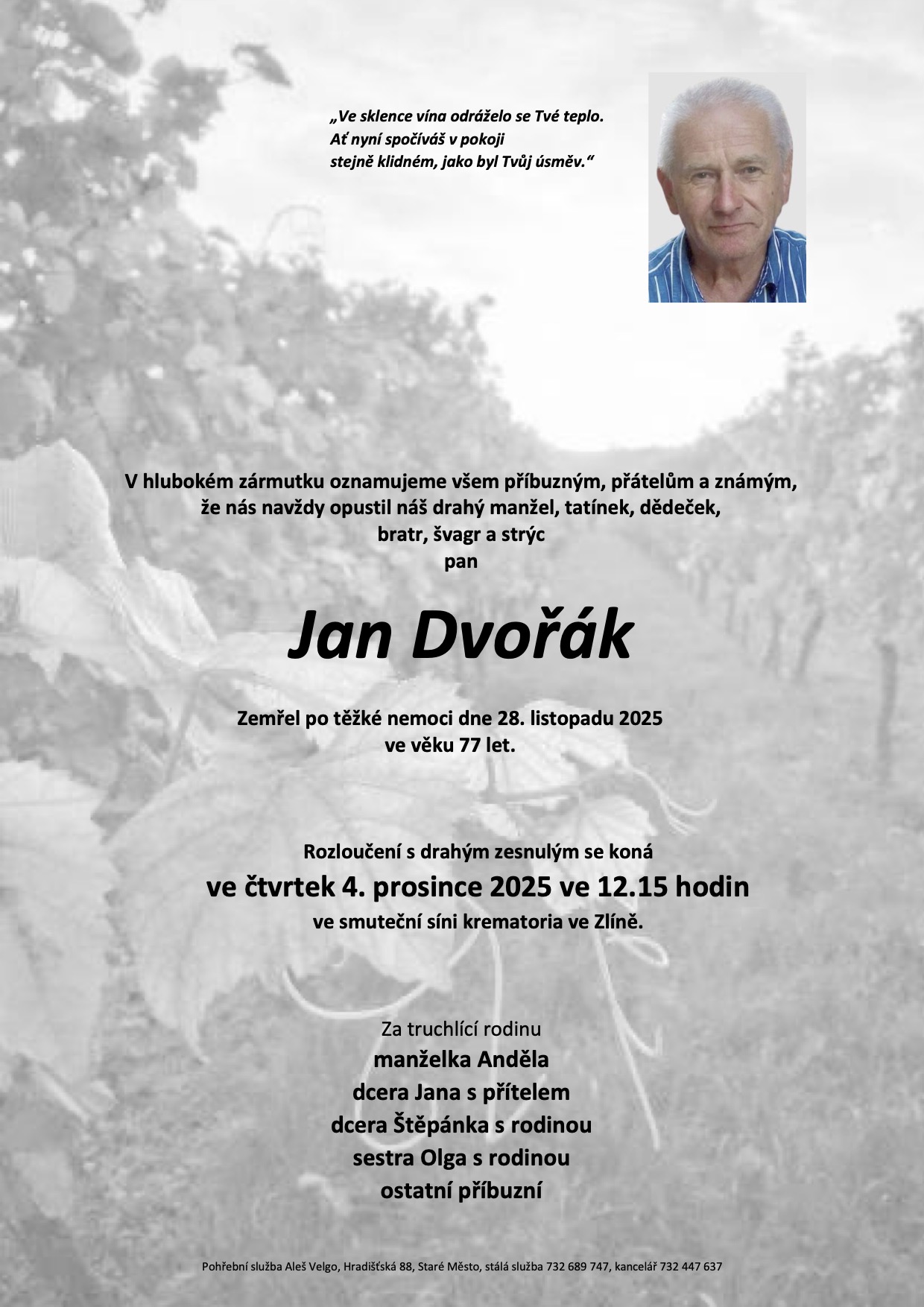 „Ve sklence vína odráželo se Tvé teplo.
Ať nyní spočíváš v pokoji
stejně klidném, jako byl Tvůj úsměv.“

V hlubokém zármutku oznamujeme všem příbuzným, přátelům a známým,
že nás navždy opustil náš drahý manžel, tatínek, dědeček,
bratr, švagr a strýc
pan

Jan Dvořák

Zemřel po těžké nemoci dne 28. listopadu 2025
ve věku 77 let.

Rozloučení s drahým zesnulým se koná
ve čtvrtek 4. prosince 2025 ve 12.15 hodin
ve smuteční síni krematoria ve Zlíně.

Za truchlící rodinu
manželka Anděla
dcera Jana s přítelem
dcera Štěpánka s rodinou
sestra Olga s rodinou
ostatní příbuzní

Pohřební služba Aleš Velgo, Hradišťská 88, Staré Město, stálá služba 732 689 747, kancelář 732 447 637